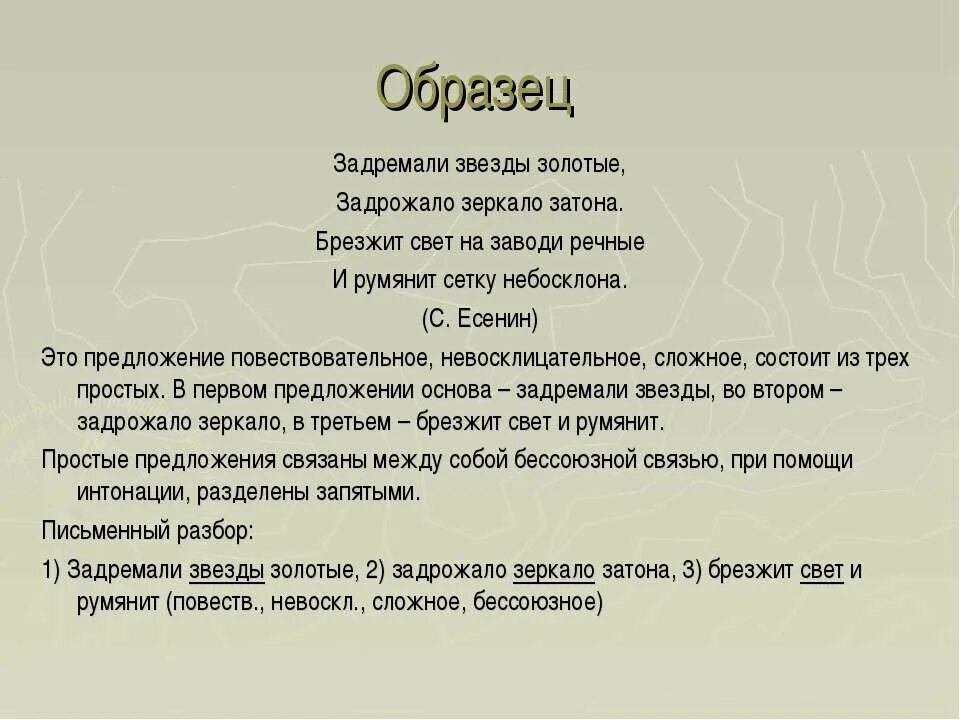 Образец

Задремали звезды золотые,
Задрожало зеркало затона.
Брезжит свет на заводи речные
И румянит сетку небосклона.
(С. Есенин)

Это предложение повествовательное, невосклицательное, сложное, состоит из трех простых. В первом предложении основа – задремали звезды, во втором – задрожало зеркало, в третьем – брезжит свет и румянит.

Простые предложения связаны между собой бессоюзной связью, при помощи интонации, разделены запятыми.

Письменный разбор:

1) Задремали звезды золотые, 2) задрожало зеркало затона, 3) брезжит свет и румянит (повеств., невоскл., сложное, бессоюзное)